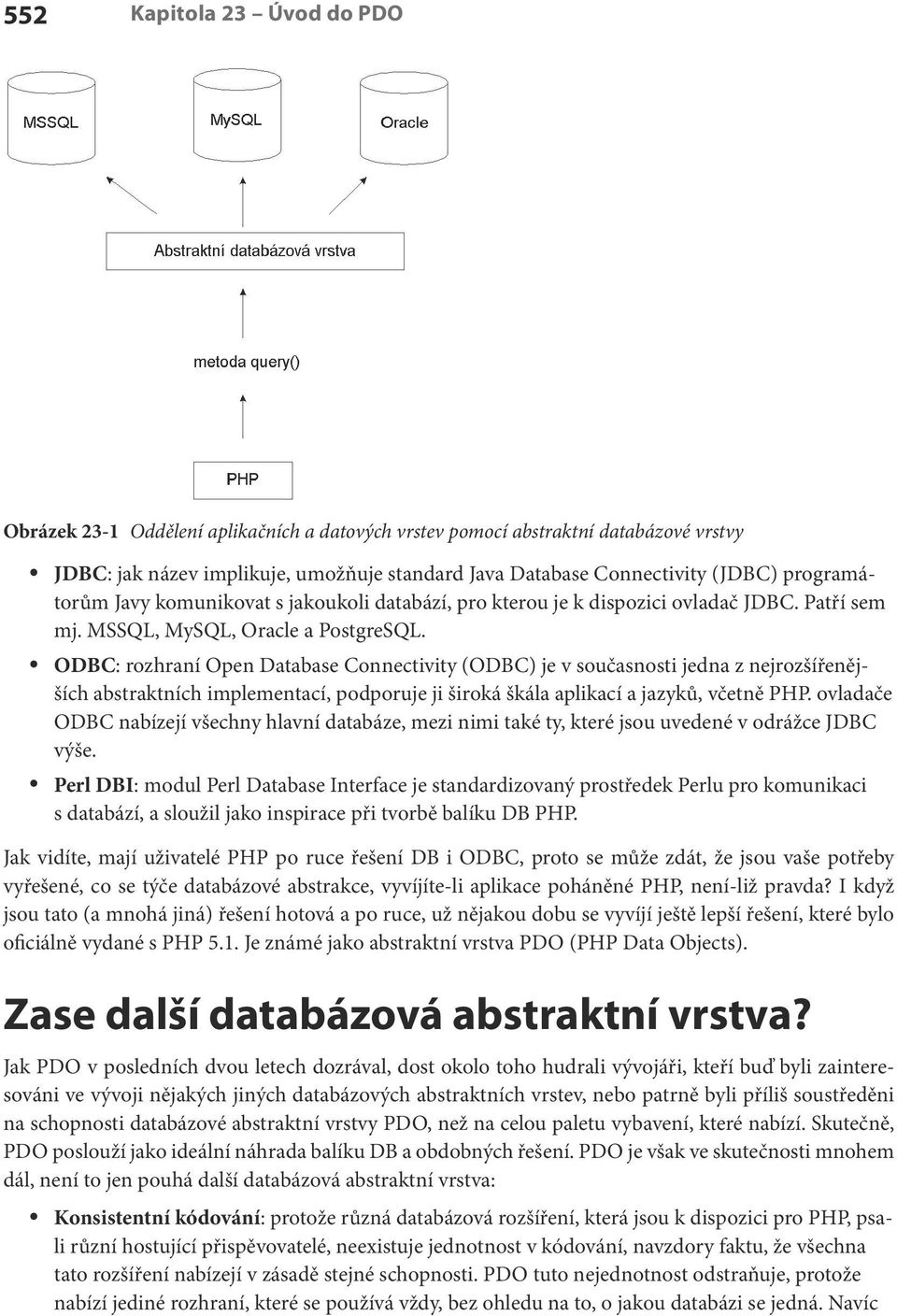 552 Kapitola 23 – Úvod do PDO

MSSQL

MySQL

Oracle

Abstraktní databázová vrstva

metoda query()

PHP

Obrázek 23-1 Oddělení aplikačních a datových vrstev pomocí abstraktní databázové vrstvy

• JDBC: jak název implikuje, umožňuje standard Java Database Connectivity (JDBC) programátorům Javy komunikovat s jakoukoli databází, pro kterou je k dispozici ovladač JDBC. Patří sem mj. MSSQL, MySQL, Oracle a PostgreSQL.

• ODBC: rozhraní Open Database Connectivity (ODBC) je v současnosti jedna z nejrozšířenějších abstraktních implementací, podporuje ji široká škála aplikací a jazyků, včetně PHP. ovladače ODBC nabízejí všechny hlavní databáze, mezi nimi také ty, které jsou uvedené v odrážce JDBC výše.

• Perl DBI: modul Perl Database Interface je standardizovaný prostředek Perlu pro komunikaci s databází, a sloužil jako inspirace při tvorbě balíku DB PHP.

Jak vidíte, mají uživatelé PHP po ruce řešení DB i ODBC, proto se může zdát, že jsou vaše potřeby vyřešené, co se týče databázové abstrakce, vyvíjíte-li aplikace poháněné PHP, není-liž pravda? I když jsou tato (a mnohá jiná) řešení hotová a po ruce, už nějakou dobu se vyvíjí ještě lepší řešení, které bylo oficiálně vydané s PHP 5.1. Je známé jako abstraktní vrstva PDO (PHP Data Objects).

Zase další databázová abstraktní vrstva?

Jak PDO v posledních dvou letech dozrával, dost okolo toho hudrali vývojáři, kteří buď byli zainteresováni ve vývoji nějakých jiných databázových abstraktních vrstev, nebo patrně byli příliš soustředěni na schopnosti databázové abstraktní vrstvy PDO, než na celou paletu vybavení, které nabízí. Skutečně, PDO poslouží jako ideální náhrada balíku DB a obdobných řešení. PDO je však ve skutečnosti mnohem dál, není to jen pouhá další databázová abstraktní vrstva:

• Konsistentní kódování: protože různá databázová rozšíření, která jsou k dispozici pro PHP, psali různí hostující přispěvovatelé, neexistuje jednotnost v kódování, navzdory faktu, že všechna tato rozšíření nabízejí v zásadě stejné schopnosti. PDO tuto nejednotnost odstraňuje, protože nabízí jediné rozhraní, které se používá vždy, bez ohledu na to, o jakou databázi se jedná. Navíc